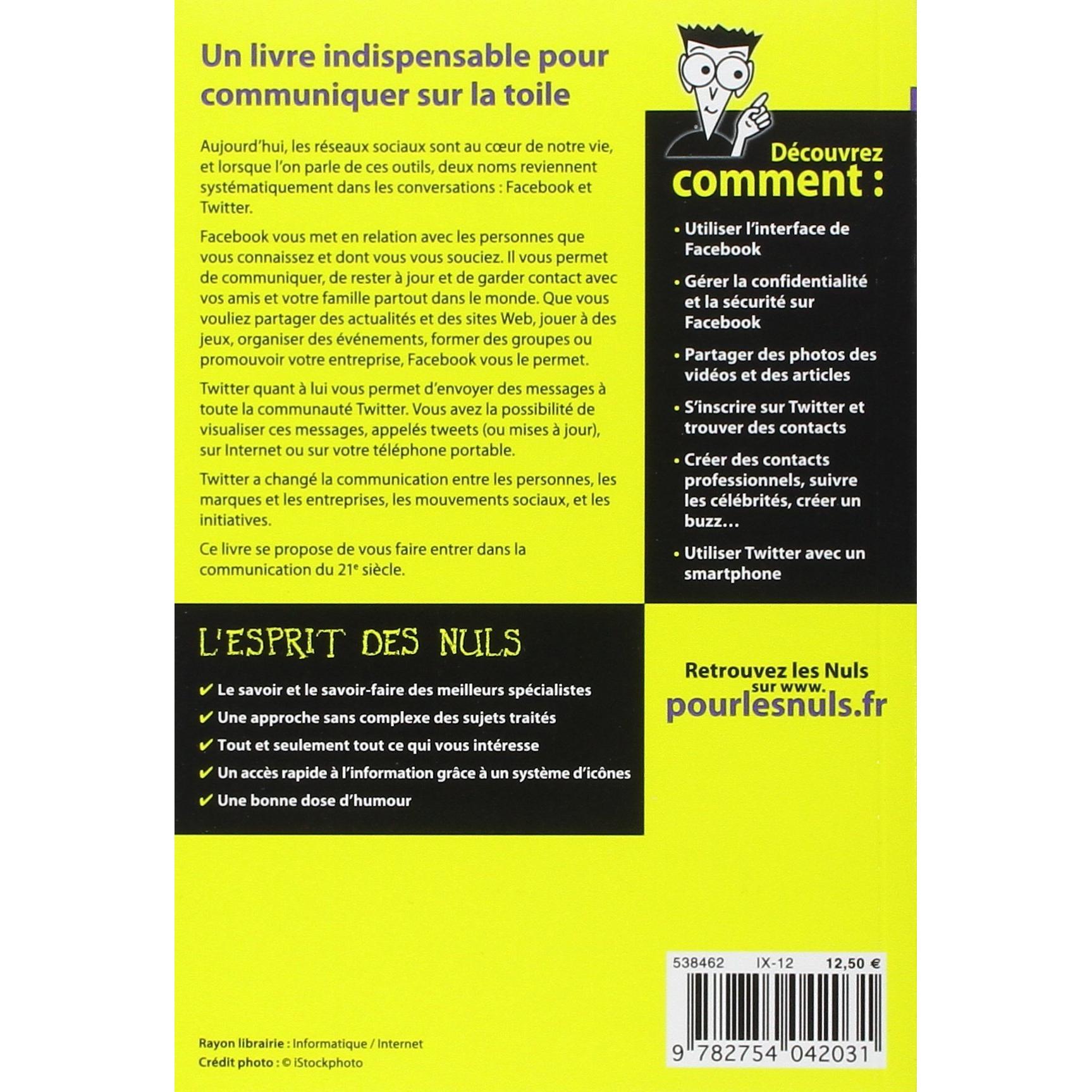 Un livre indispensable pour communiquer sur la toile

Aujourd'hui, les réseaux sociaux sont au cœur de notre vie, et lorsque l'on parle de ces outils, deux noms reviennent systématiquement dans les conversations : Facebook et Twitter.

Facebook vous met en relation avec les personnes que vous connaissez et dont vous vous souciez. Il vous permet de communiquer, de rester à jour et de garder contact avec vos amis et votre famille partout dans le monde. Que vous vouliez partager des actualités et des sites Web, jouer à des jeux, organiser des événements, former des groupes ou promouvoir votre entreprise, Facebook vous le permet.

Twitter quant à lui vous permet d'envoyer des messages à toute la communauté Twitter. Vous avez la possibilité de visualiser ces messages, appelés tweets (ou mises à jour), sur Internet ou sur votre téléphone portable.

Twitter a changé la communication entre les personnes, les marques et les entreprises, les mouvements sociaux, et les initiatives.

Ce livre se propose de vous faire entrer dans la communication du $21^e$ siècle.

Découvrez comment :

• Utiliser l'interface de Facebook
• Gérer la confidentialité et la sécurité sur Facebook
• Partager des photos des vidéos et des articles
• S'inscrire sur Twitter et trouver des contacts
• Créer des contacts professionnels, suivre les célébrités, créer un buzz…
• Utiliser Twitter avec un smartphone

L'ESPRIT DES NULS

✔ Le savoir et le savoir-faire des meilleurs spécialistes
✔ Une approche sans complexe des sujets traités
✔ Tout et seulement tout ce qui vous intéresse
✔ Un accès rapide à l'information grâce à un système d'icônes
✔ Une bonne dose d'humour

Retrouvez les Nuls sur www. pourlesnuls.fr

538462 IX-12 12,50 €

9 782754 042031

Rayon librairie : Informatique / Internet
Crédit photo : © iStockphoto